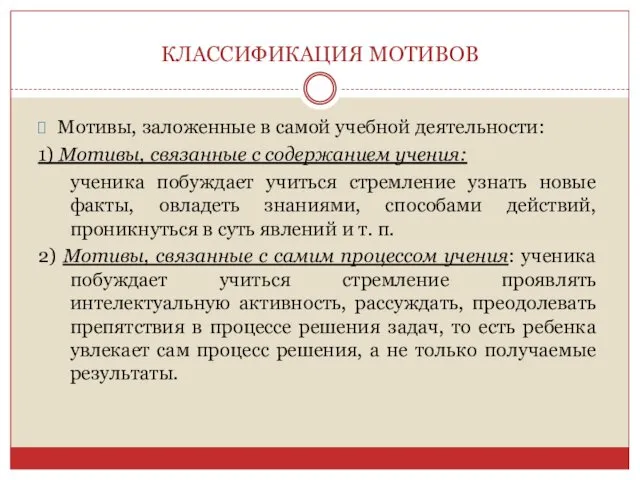 КЛАССИФИКАЦИЯ МОТИВОВ

Мотивы, заложенные в самой учебной деятельности:

1) Мотивы, связанные с содержанием учения:

ученика побуждает учиться стремление узнать новые факты, овладеть знаниями, способами действий, проникнуться в суть явлений и т. п.

2) Мотивы, связанные с самим процессом учения: ученика побуждает учиться стремление проявлять интелектуальную активность, рассуждать, преодолевать препятствия в процессе решения задач, то есть ребенка увлекает сам процесс решения, а не только получаемые результаты.